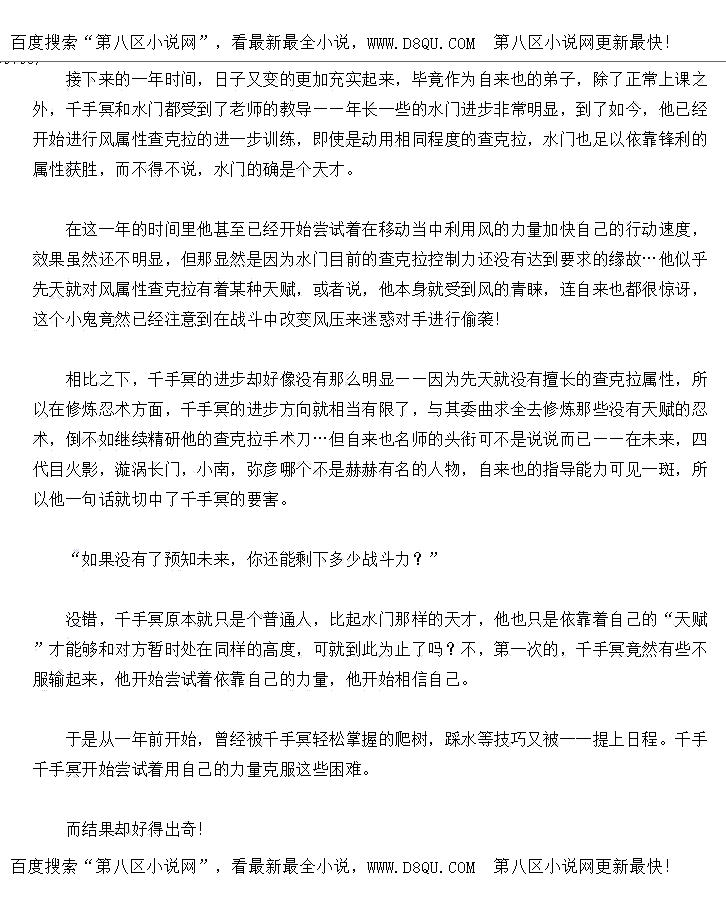 百度搜索“第八区小说网”，看最新最全小说，WWW.D8QU.COM 第八区小说网更新最快!

接下来的一年时间，日子又变的更加充实起来，毕竟作为自来也的弟子，除了正常上课之外，千手冥和水门都受到了老师的教导——年长一些的水门进步非常明显，到了如今，他已经开始进行风属性查克拉的进一步训练，即使是动用相同程度的查克拉，水门也足以依靠锋利的属性获胜，而不得不说，水门的确是个天才。

在这一年的时间里他甚至已经开始尝试着在移动当中利用风的力量加快自己的行动速度，效果虽然还不明显，但那显然是因为水门目前的查克拉控制力还没有达到要求的缘故…他似乎先天就对风属性查克拉有着某种天赋，或者说，他本身就受到风的青睐，连自来也都很惊讶，这个小鬼竟然已经注意到在战斗中改变风压来迷惑对手进行偷袭!

相比之下，千手冥的进步却好像没有那么明显——因为先天就没有擅长的查克拉属性，所以在修炼忍术方面，千手冥的进步方向就相当有限了，与其委曲求全去修炼那些没有天赋的忍术，倒不如继续精研他的查克拉手术刀…但自来也名师的头衔可不是说说而已——在未来，四代目火影，漩涡长门，小南，弥彦哪个不是赫赫有名的人物，自来也的指导能力可见一斑，所以他一句话就切中了千手冥的要害。

“如果没有了预知未来，你还能剩下多少战斗力？”

没错，千手冥原本就只是个普通人，比起水门那样的天才，他也只是依靠着自己的“天赋”才能够和对方暂时处在同样的高度，可就到此为止了吗？不，第一次的，千手冥竟然有些不服输起来，他开始尝试着依靠自己的力量，他开始相信自己。

于是从一年前开始，曾经被千手冥轻松掌握的爬树，踩水等技巧又被一一提上日程。千手千手冥开始尝试着用自己的力量克服这些困难。

而结果却好得出奇!

百度搜索“第八区小说网”，看最新最全小说，WWW.D8QU.COM 第八区小说网更新最快!